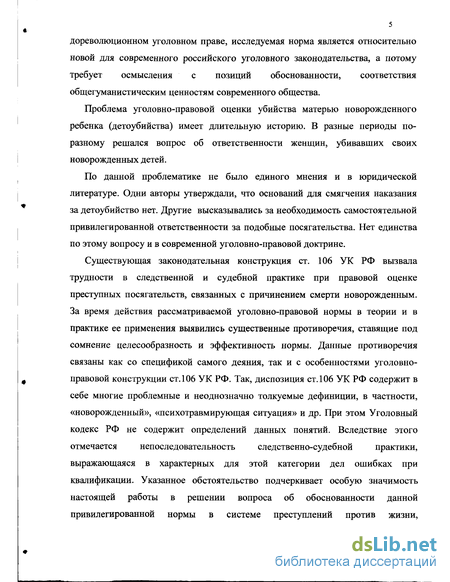 5

дореволюционном уголовном праве, исследуемая норма является относительно новой для современного российского уголовного законодательства, а потому требует осмысления с позиций обоснованности, соответствия общегуманистическим ценностям современного общества.

Проблема уголовно-правовой оценки убийства матерью новорожденного ребенка (детоубийства) имеет длительную историю. В разные периоды по-разному решался вопрос об ответственности женщин, убивавших своих новорожденных детей.

По данной проблематике не было единого мнения и в юридической литературе. Одни авторы утверждали, что оснований для смягчения наказания за детоубийство нет. Другие высказывались за необходимость самостоятельной привилегированной ответственности за подобные посягательства. Нет единства по этому вопросу и в современной уголовно-правовой доктрине.

Существующая законодательная конструкция ст. 106 УК РФ вызвала трудности в следственной и судебной практике при правовой оценке преступных посягательств, связанных с причинением смерти новорожденным. За время действия рассматриваемой уголовно-правовой нормы в теории и в практике ее применения выявились существенные противоречия, ставящие под сомнение целесообразность и эффективность нормы. Данные противоречия связаны как со спецификой самого деяния, так и с особенностями уголовно-правовой конструкции ст.106 УК РФ. Так, диспозиция ст.106 УК РФ содержит в себе многие проблемные и неоднозначно толкуемые дефиниции, в частности, «новорожденный», «психотравмирующая ситуация» и др. При этом Уголовный кодекс РФ не содержит определений данных понятий. Вследствие этого отмечается непоследовательность следственно-судебной практики, выражающаяся в характерных для этой категории дел ошибках при квалификации. Указанное обстоятельство подчеркивает особую значимость настоящей работы в решении вопроса об обоснованности данной привилегированной нормы в системе преступлений против жизни,

dsLib.net
библиотека диссертаций